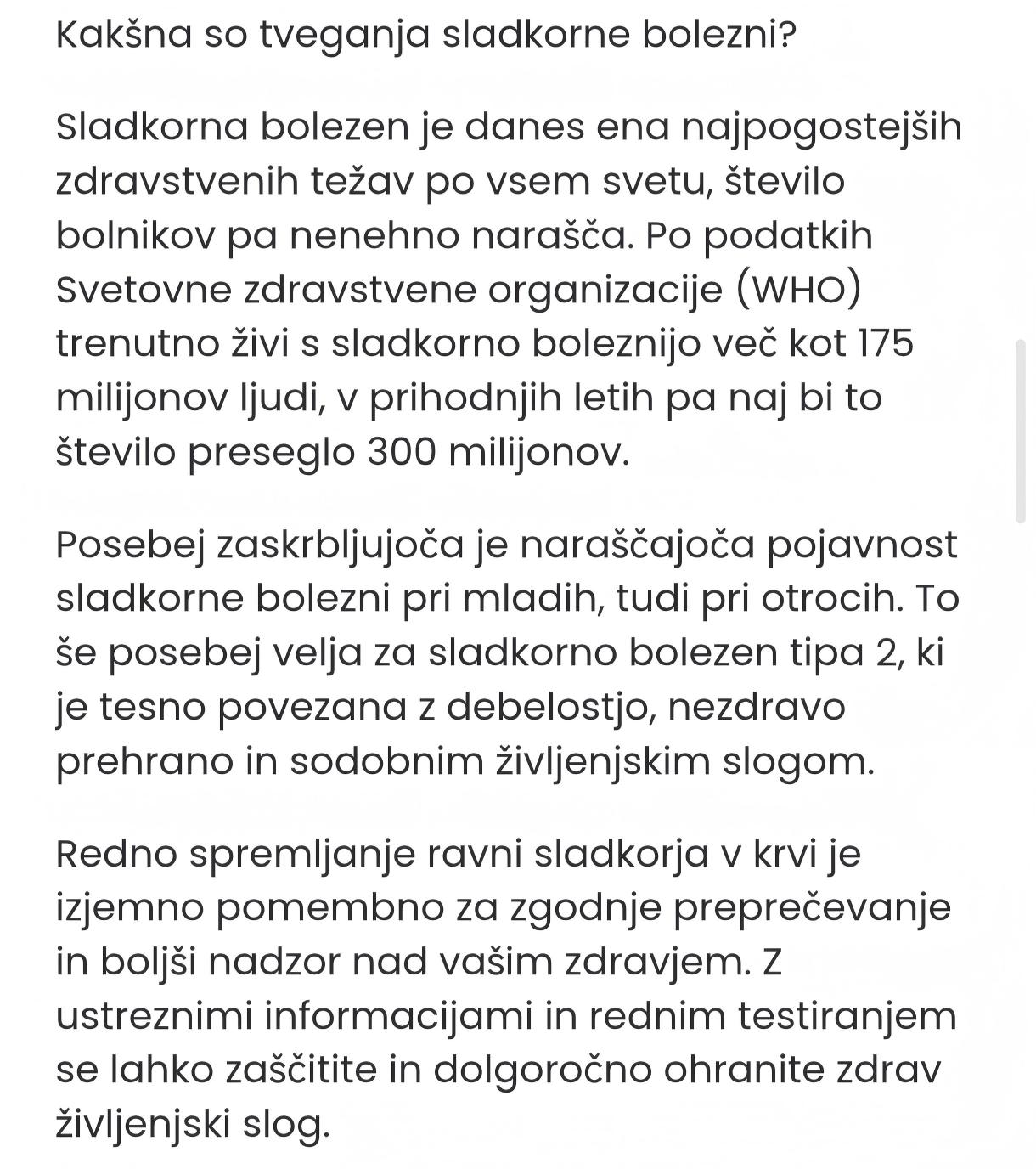 Kakšna so tveganja sladkorne bolezni?

Sladkorna bolezen je danes ena najpogostejših zdravstvenih težav po vsem svetu, število bolnikov pa nenehno narašča. Po podatkih Svetovne zdravstvene organizacije (WHO) trenutno živi s sladkorno boleznijo več kot 175 milijonov ljudi, v prihodnjih letih pa naj bi to število preseglo 300 milijonov.

Posebej zaskrbljujoča je naraščajoča pojavnost sladkorne bolezni pri mladih, tudi pri otrocih. To še posebej velja za sladkorno bolezen tipa 2, ki je tesno povezana z debelostjo, nezdravo prehrano in sodobnim življenjskim slogom.

Redno spremljanje ravni sladkorja v krvi je izjemno pomembno za zgodnje preprečevanje in boljši nadzor nad vašim zdravjem. Z ustreznimi informacijami in rednim testiranjem se lahko zaščitite in dolgoročno ohranite zdrav življenjski slog.